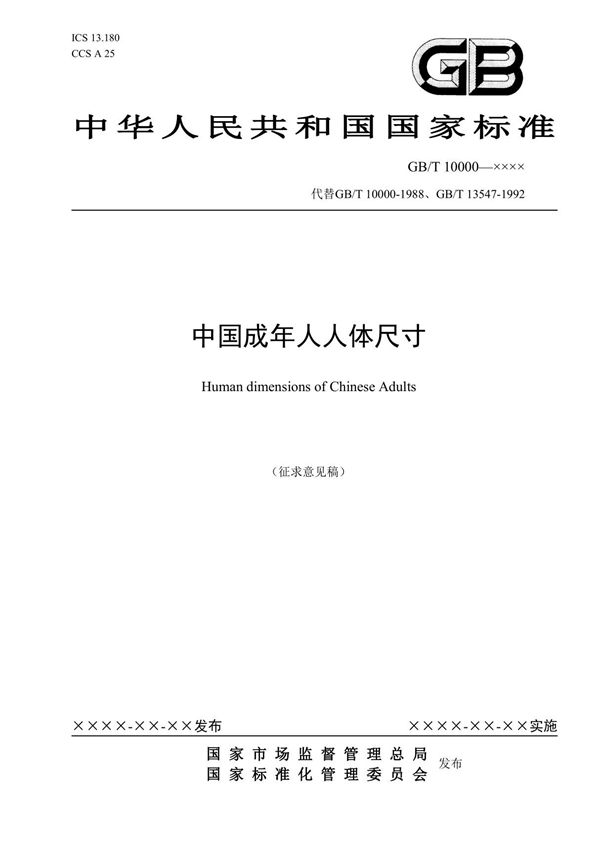 ICS 13.180
CCS A 25

GB

中华人民共和国国家标准

GB/T 10000—××××

代替GB/T 10000-1988、GB/T 13547-1992

中国成年人人体尺寸

Human dimensions of Chinese Adults

（征求意见稿）

××××-××-××发布

××××-××-××实施

国家市场监督管理总局
国家标准化管理委员会 发布